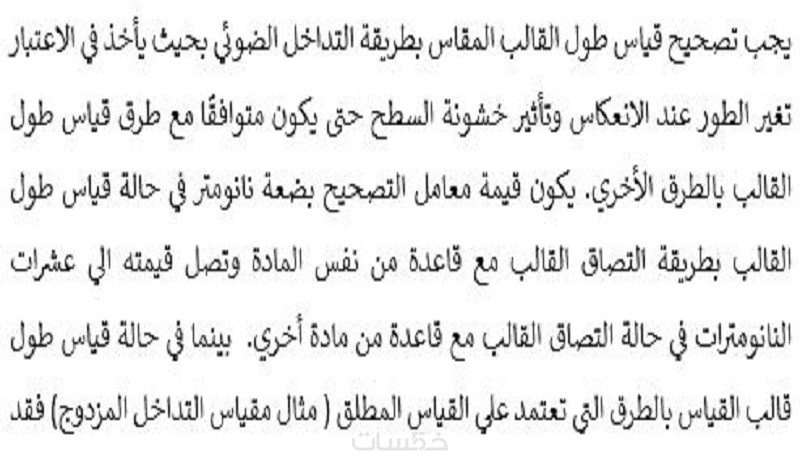 يجب تصحيح قياس طول القالب المقاس بطريقة التداخل الضوئي بحيث يأخذ في الاعتبار تغير الطور عند الانعكاس وتأثير خشونة السطح حتى يكون متوافقًا مع طرق قياس طول القالب بالطرق الأخري. يكون قيمة معامل التصحيح بضعة نانومتر في حالة قياس طول القالب بطريقة التصاق القالب مع قاعدة من نفس المادة وتصل قيمته الي عشرات النانومترات في حالة التصاق القالب مع قاعدة من مادة أخري. بينما في حالة قياس طول قالب القياس بالطرق التي تعتمد علي القياس المطلق ( مثال مقياس التداخل المزدوج) فقد

خمسات